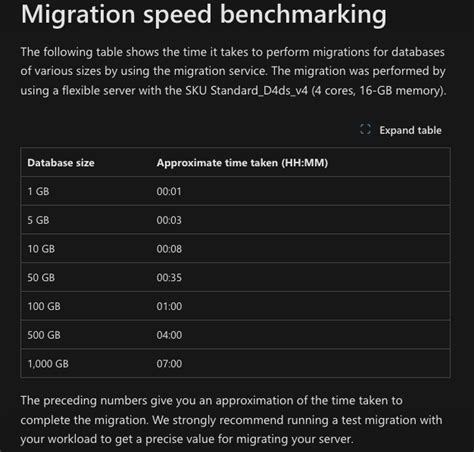 Migration speed benchmarking

The following table shows the time it takes to perform migrations for databases of various sizes by using the migration service. The migration was performed by using a flexible server with the SKU Standard_D4ds_v4 (4 cores, 16-GB memory).

Expand table

| Database size | Approximate time taken (HH:MM) |
|---|---|
| 1 GB | 00:01 |
| 5 GB | 00:03 |
| 10 GB | 00:08 |
| 50 GB | 00:35 |
| 100 GB | 01:00 |
| 500 GB | 04:00 |
| 1,000 GB | 07:00 |

The preceding numbers give you an approximation of the time taken to complete the migration. We strongly recommend running a test migration with your workload to get a precise value for migrating your server.